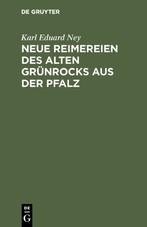 DE GRUYTER

Karl Eduard Ney

NEUE REIMEREIEN DES ALTEN GRÜNROCKS AUS DER PFALZ

DE G